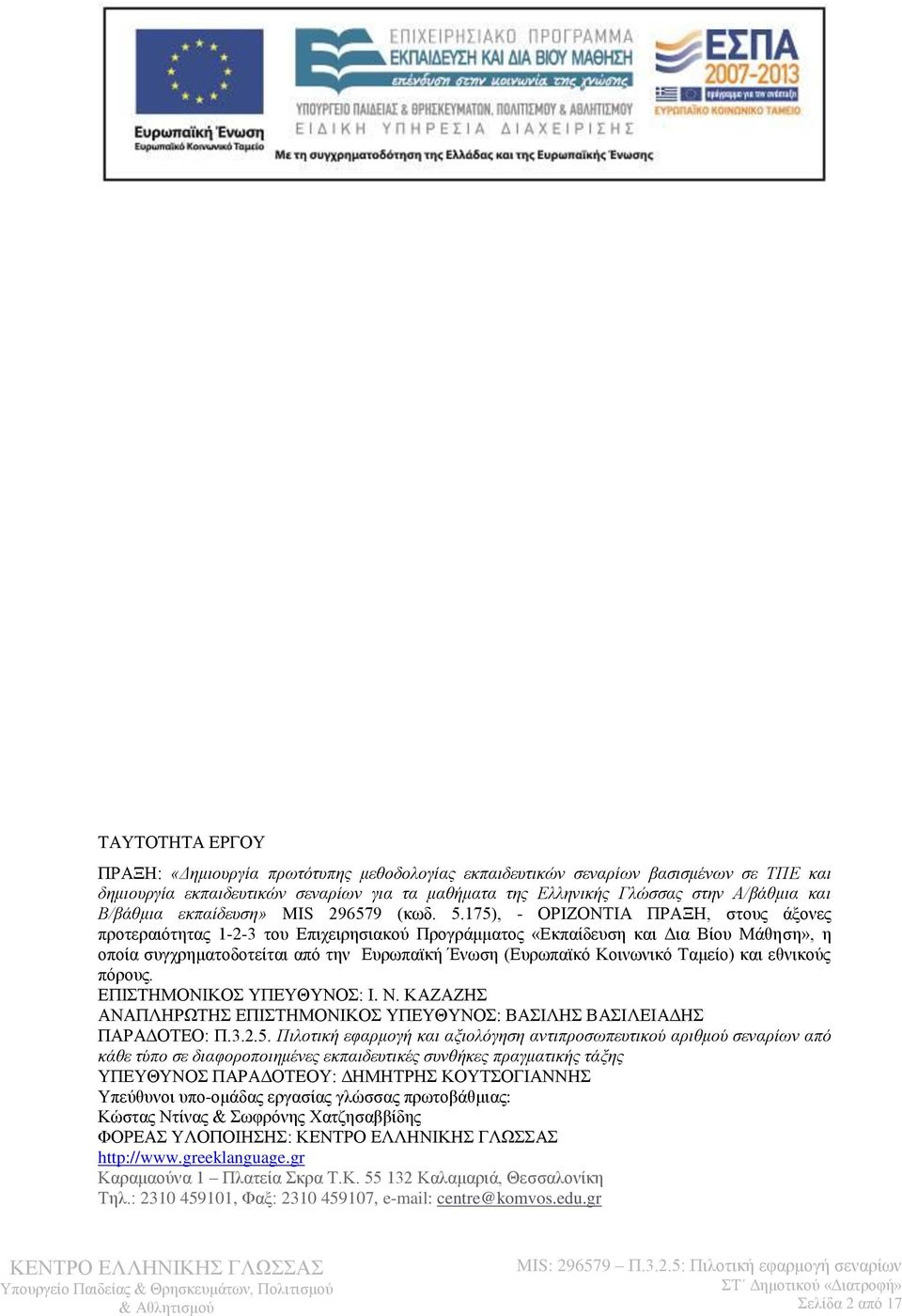 Ευρωπαϊκή Ένωση
Ευρωπαϊκό Κοινωνικό Ταμείο

ΕΠΙΧΕΙΡΗΣΙΑΚΟ ΠΡΟΓΡΑΜΜΑ
ΕΚΠΑΙΔΕΥΣΗ ΚΑΙ ΔΙΑ ΒΙΟΥ ΜΑΘΗΣΗ
επένδυση στην κοινωνία της γνώσης
ΥΠΟΥΡΓΕΙΟ ΠΑΙΔΕΙΑΣ & ΘΡΗΣΚΕΥΜΑΤΩΝ, ΠΟΛΙΤΙΣΜΟΥ & ΑΘΛΗΤΙΣΜΟΥ
ΕΙΔΙΚΗ ΥΠΗΡΕΣΙΑ ΔΙΑΧΕΙΡΙΣΗΣ
Με τη συγχρηματοδότηση της Ελλάδας και της Ευρωπαϊκής Ένωσης

ΕΣΠΑ
2007-2013
πρόγραμμα για την ανάπτυξη
ΕΥΡΩΠΑΪΚΟ ΚΟΙΝΩΝΙΚΟ ΤΑΜΕΙΟ

ΤΑΥΤΟΤΗΤΑ ΕΡΓΟΥ

ΠΡΑΞΗ: «Δημιουργία πρωτότυπης μεθοδολογίας εκπαιδευτικών σεναρίων βασισμένων σε ΤΠΕ και δημιουργία εκπαιδευτικών σεναρίων για τα μαθήματα της Ελληνικής Γλώσσας στην Α/βάθμια και Β/βάθμια εκπαίδευση» MIS 296579 (κωδ. 5.175), - ΟΡΙΖΟΝΤΙΑ ΠΡΑΞΗ, στους άξονες προτεραιότητας 1-2-3 του Επιχειρησιακού Προγράμματος «Εκπαίδευση και Δια Βίου Μάθηση», η οποία συγχρηματοδοτείται από την Ευρωπαϊκή Ένωση (Ευρωπαϊκό Κοινωνικό Ταμείο) και εθνικούς πόρους.
ΕΠΙΣΤΗΜΟΝΙΚΟΣ ΥΠΕΥΘΥΝΟΣ: Ι. Ν. ΚΑΖΑΖΗΣ
ΑΝΑΠΛΗΡΩΤΗΣ ΕΠΙΣΤΗΜΟΝΙΚΟΣ ΥΠΕΥΘΥΝΟΣ: ΒΑΣΙΛΗΣ ΒΑΣΙΛΕΙΑΔΗΣ
ΠΑΡΑΔΟΤΕΟ: Π.3.2.5. Πιλοτική εφαρμογή και αξιολόγηση αντιπροσωπευτικού αριθμού σεναρίων από κάθε τύπο σε διαφοροποιημένες εκπαιδευτικές συνθήκες πραγματικής τάξης
ΥΠΕΥΘΥΝΟΣ ΠΑΡΑΔΟΤΕΟΥ: ΔΗΜΗΤΡΗΣ ΚΟΥΤΣΟΓΙΑΝΝΗΣ
Υπεύθυνοι υπο-ομάδας εργασίας γλώσσας πρωτοβάθμιας:
Κώστας Ντίνας & Σωφρόνης Χατζησαββίδης
ΦΟΡΕΑΣ ΥΛΟΠΟΙΗΣΗΣ: ΚΕΝΤΡΟ ΕΛΛΗΝΙΚΗΣ ΓΛΩΣΣΑΣ
http://www.greeklanguage.gr
Καραμαούνα 1 – Πλατεία Σκρα Τ.Κ. 55 132 Καλαμαριά, Θεσσαλονίκη
Τηλ.: 2310 459101, Φαξ: 2310 459107, e-mail: centre@komvos.edu.gr

ΚΕΝΤΡΟ ΕΛΛΗΝΙΚΗΣ ΓΛΩΣΣΑΣ
Υπουργείο Παιδείας & Θρησκευμάτων, Πολιτισμού & Αθλητισμού

MIS: 296579 – Π.3.2.5: Πιλοτική εφαρμογή σεναρίων ΣΤ΄ Δημοτικού «Διατροφή»
Σελίδα 2 από 17